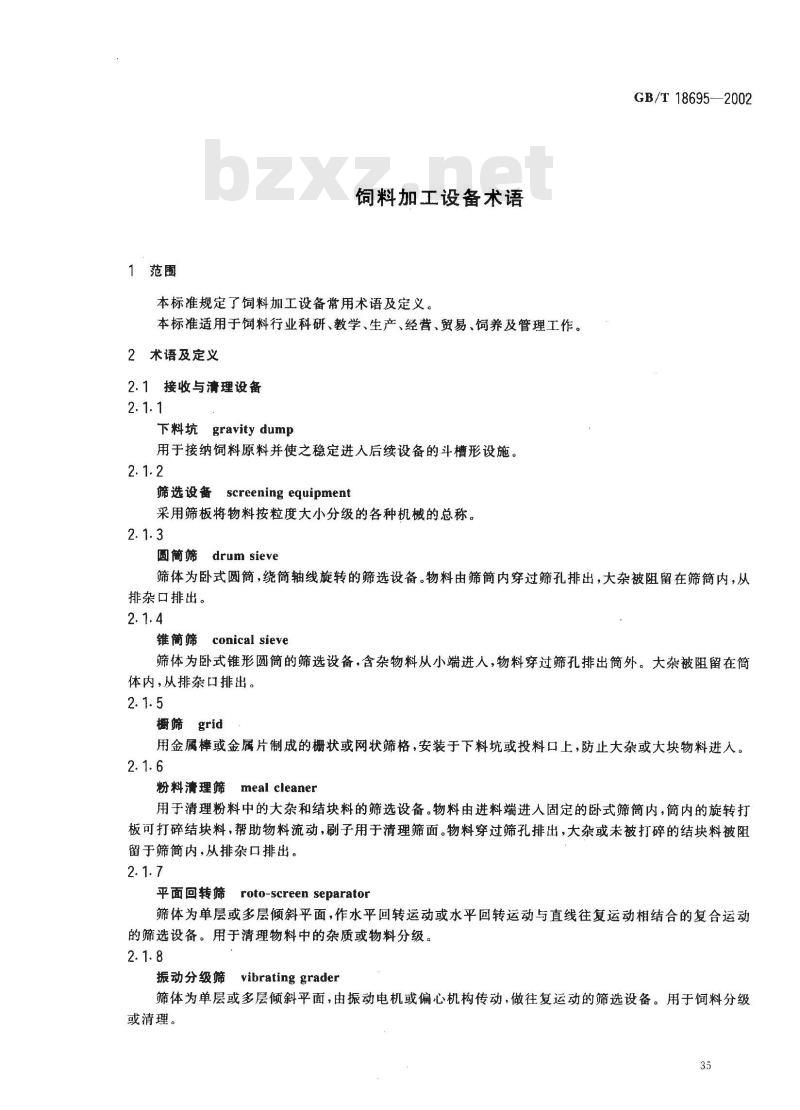 GB/T 18695—2002

bzxz.net

饲料加工设备术语

1 范围

本标准规定了饲料加工设备常用术语及定义。
本标准适用于饲料行业科研、教学、生产、经营、贸易、饲养及管理工作。

2 术语及定义

2.1 接收与清理设备

2.1.1
下料坑 gravity dump
用于接纳饲料原料并使之稳定进入后续设备的斗槽形设施。

2.1.2
筛选设备 screening equipment
采用筛板将物料按粒度大小分级的各种机械的总称。

2.1.3
圆筒筛 drum sieve
筛体为卧式圆筒，绕筒轴线旋转的筛选设备。物料由筛筒内穿过筛孔排出，大杂被阻留在筛筒内，从排杂口排出。

2.1.4
锥筒筛 conical sieve
筛体为卧式锥形圆筒的筛选设备，含杂物料从小端进入，物料穿过筛孔排出筒外。大杂被阻留在筒体内，从排杂口排出。

2.1.5
栅筛 grid
用金属棒或金属片制成的栅状或网状筛格，安装于下料坑或投料口上，防止大杂或大块物料进入。

2.1.6
粉料清理筛 meal cleaner
用于清理粉料中的大杂和结块料的筛选设备。物料由进料端进入固定的卧式筛筒内，筒内的旋转打板可打碎结块料，帮助物料流动，刷子用于清理筛面。物料穿过筛孔排出，大杂或未被打碎的结块料被阻留于筛筒内，从排杂口排出。

2.1.7
平面回转筛 roto-screen separator
筛体为单层或多层倾斜平面，作水平回转运动或水平回转运动与直线往复运动相结合的复合运动的筛选设备。用于清理物料中的杂质或物料分级。

2.1.8
振动分级筛 vibrating grader
筛体为单层或多层倾斜平面，由振动电机或偏心机构传动，做往复运动的筛选设备。用于饲料分级或清理。

35